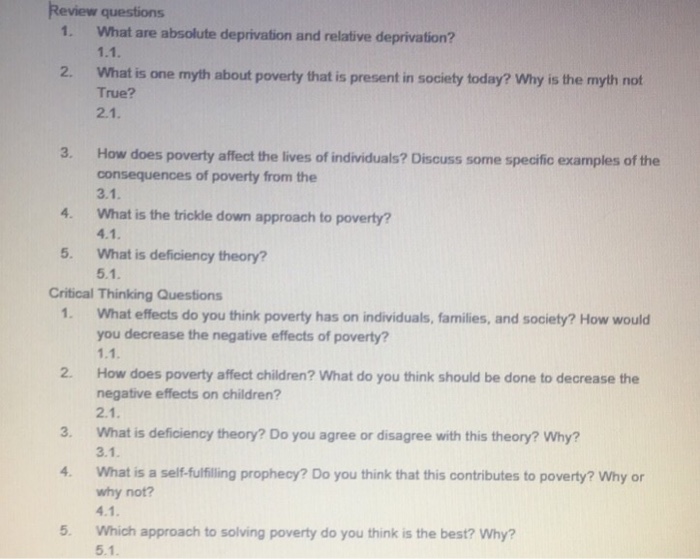 Review questions

1. What are absolute deprivation and relative deprivation?
1.1.

2. What is one myth about poverty that is present in society today? Why is the myth not True?
2.1.

3. How does poverty affect the lives of individuals? Discuss some specific examples of the consequences of poverty from the
3.1.

4. What is the trickle down approach to poverty?
4.1.

5. What is deficiency theory?
5.1.

Critical Thinking Questions

1. What effects do you think poverty has on individuals, families, and society? How would you decrease the negative effects of poverty?
1.1.

2. How does poverty affect children? What do you think should be done to decrease the negative effects on children?
2.1.

3. What is deficiency theory? Do you agree or disagree with this theory? Why?
3.1.

4. What is a self-fulfilling prophecy? Do you think that this contributes to poverty? Why or why not?
4.1.

5. Which approach to solving poverty do you think is the best? Why?
5.1.